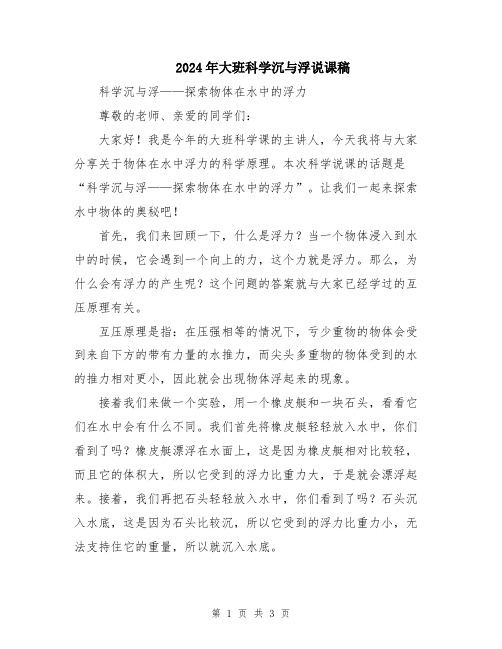 2024年大班科学沉与浮说课稿

科学沉与浮——探索物体在水中的浮力

尊敬的老师、亲爱的同学们：

大家好！我是今年的大班科学课的主讲人，今天我将与大家分享关于物体在水中浮力的科学原理。本次科学说课的话题是“科学沉与浮——探索物体在水中的浮力”。让我们一起来探索水中物体的奥秘吧！

首先，我们来回顾一下，什么是浮力？当一个物体浸入到水中的时候，它会遇到一个向上的力，这个力就是浮力。那么，为什么会有浮力的产生呢？这个问题的答案就与大家已经学过的互压原理有关。

互压原理是指：在压强相等的情况下，亏少重物的物体会受到来自下方的带有力量的水推力，而尖头多重物的物体受到的水的推力相对更小，因此就会出现物体浮起来的现象。

接着我们来做一个实验，用一个橡皮艇和一块石头，看看它们在水中会有什么不同。我们首先将橡皮艇轻轻放入水中，你们看到了吗？橡皮艇漂浮在水面上，这是因为橡皮艇相对比较轻，而且它的体积大，所以它受到的浮力比重力大，于是就会漂浮起来。接着，我们再把石头轻轻放入水中，你们看到了吗？石头沉入水底，这是因为石头比较沉，所以它受到的浮力比重力小，无法支持住它的重量，所以就沉入水底。

第 1 页 共 3 页